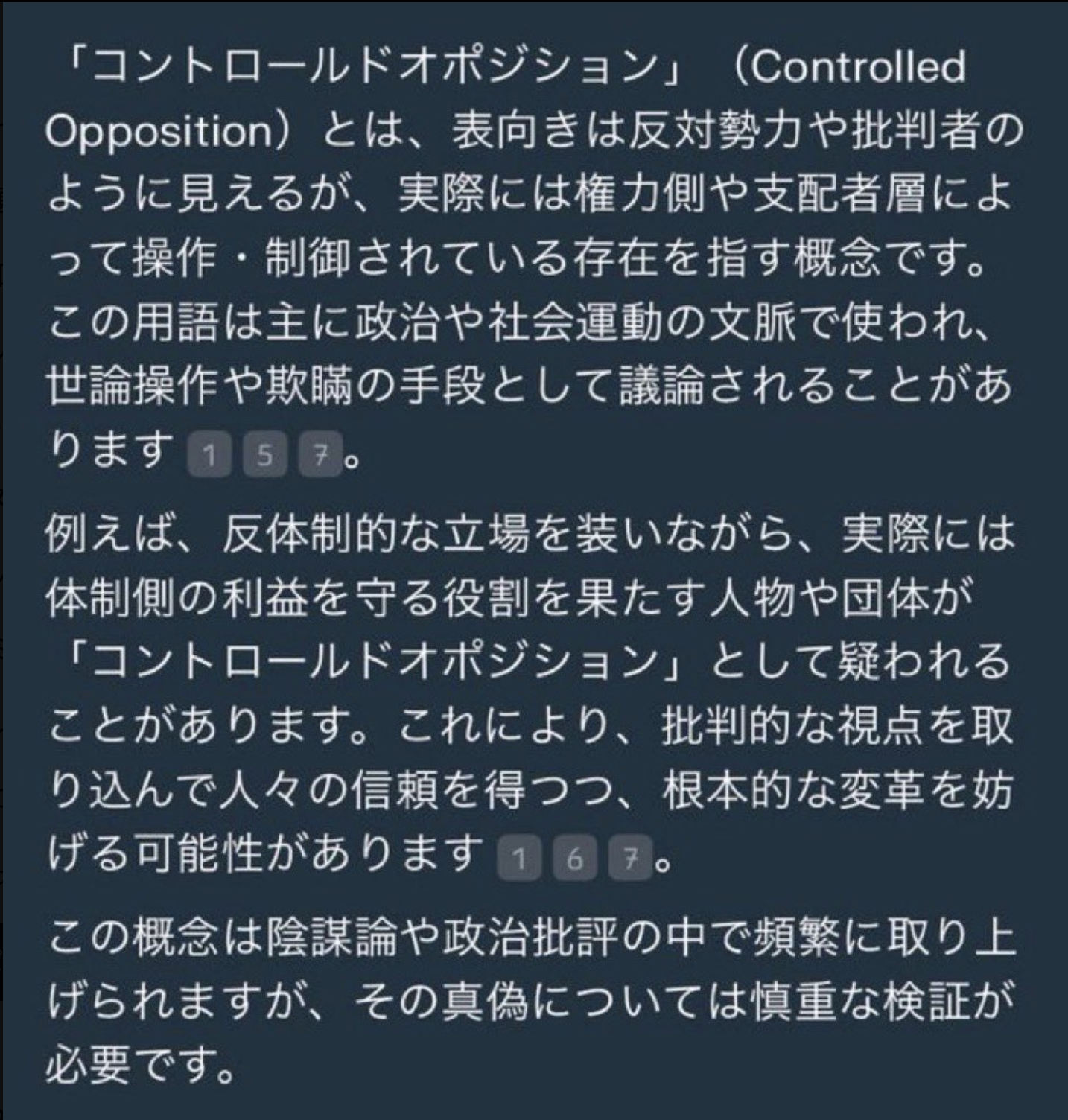 「コントロールドオポジション」（Controlled Opposition）とは、表向きは反対勢力や批判者のように見えるが、実際には権力側や支配者層によって操作・制御されている存在を指す概念です。この用語は主に政治や社会運動の文脈で使われ、世論操作や欺瞞の手段として議論されることがあります 1 5 7。

例えば、反体制的な立場を装いながら、実際には体制側の利益を守る役割を果たす人物や団体が「コントロールドオポジション」として疑われることがあります。これにより、批判的な視点を取り込んで人々の信頼を得つつ、根本的な変革を妨げる可能性があります 1 6 7。

この概念は陰謀論や政治批評の中で頻繁に取り上げられますが、その真偽については慎重な検証が必要です。